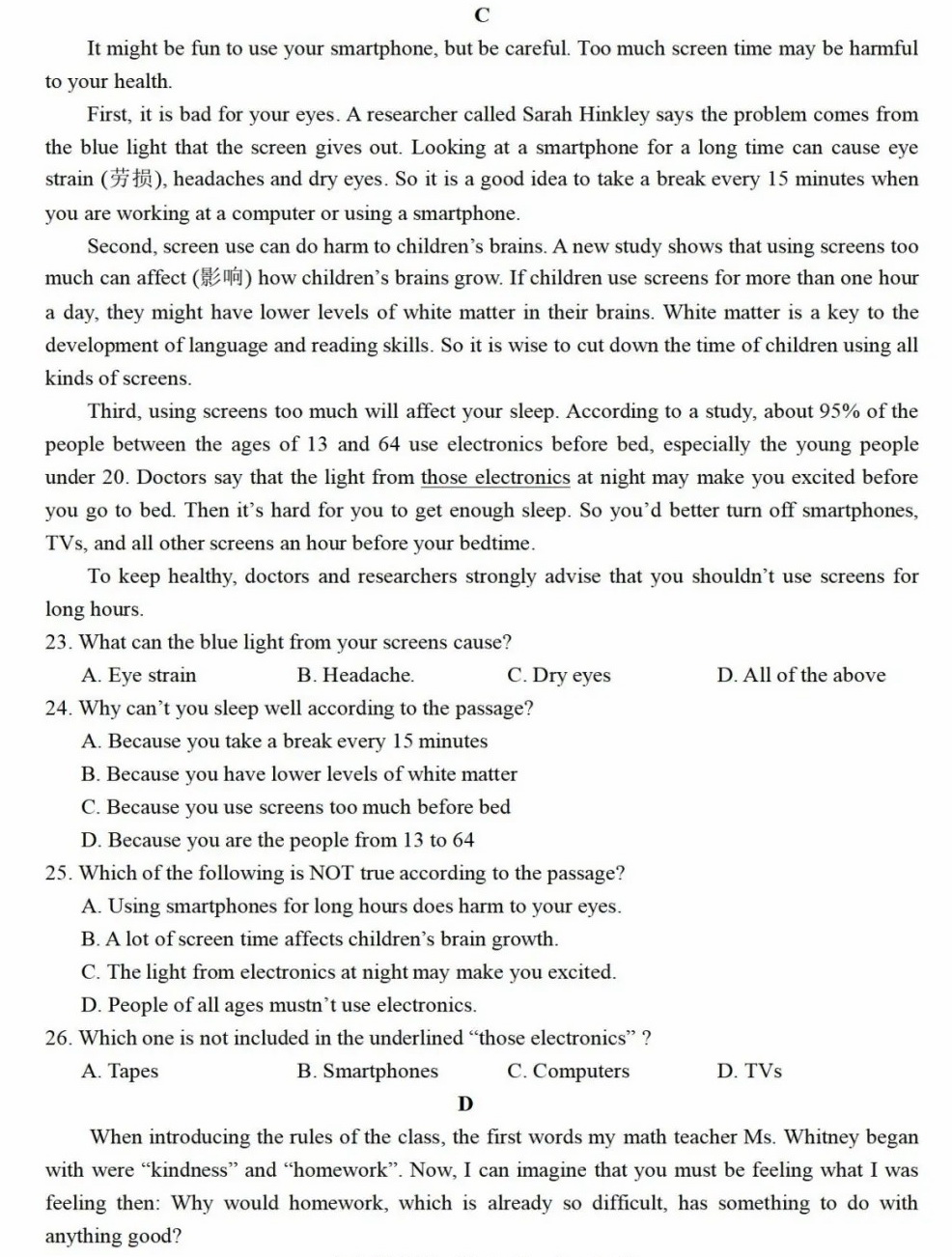 C

It might be fun to use your smartphone, but be careful. Too much screen time may be harmful to your health.

First, it is bad for your eyes. A researcher called Sarah Hinkley says the problem comes from the blue light that the screen gives out. Looking at a smartphone for a long time can cause eye strain (劳损), headaches and dry eyes. So it is a good idea to take a break every 15 minutes when you are working at a computer or using a smartphone.

Second, screen use can do harm to children's brains. A new study shows that using screens too much can affect (影响) how children's brains grow. If children use screens for more than one hour a day, they might have lower levels of white matter in their brains. White matter is a key to the development of language and reading skills. So it is wise to cut down the time of children using all kinds of screens.

Third, using screens too much will affect your sleep. According to a study, about 95% of the people between the ages of 13 and 64 use electronics before bed, especially the young people under 20. Doctors say that the light from those electronics at night may make you excited before you go to bed. Then it's hard for you to get enough sleep. So you'd better turn off smartphones, TVs, and all other screens an hour before your bedtime.

To keep healthy, doctors and researchers strongly advise that you shouldn't use screens for long hours.

23. What can the blue light from your screens cause?
A. Eye strain B. Headache. C. Dry eyes D. All of the above

24. Why can't you sleep well according to the passage?
A. Because you take a break every 15 minutes
B. Because you have lower levels of white matter
C. Because you use screens too much before bed
D. Because you are the people from 13 to 64

25. Which of the following is NOT true according to the passage?
A. Using smartphones for long hours does harm to your eyes.
B. A lot of screen time affects children's brain growth.
C. The light from electronics at night may make you excited.
D. People of all ages mustn't use electronics.

26. Which one is not included in the underlined "those electronics" ?
A. Tapes B. Smartphones C. Computers D. TVs

D

When introducing the rules of the class, the first words my math teacher Ms. Whitney began with were "kindness" and "homework". Now, I can imagine that you must be feeling what I was feeling then: Why would homework, which is already so difficult, has something to do with anything good?